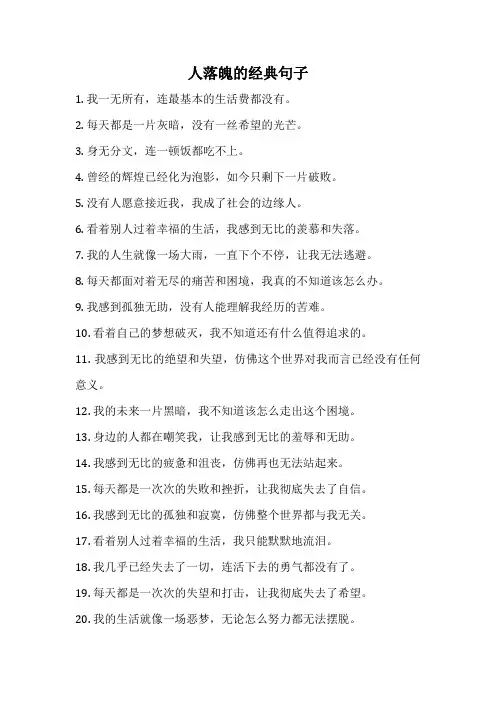 人落魄的经典句子

1. 我一无所有，连最基本的生活费都没有。

2. 每天都是一片灰暗，没有一丝希望的光芒。

3. 身无分文，连一顿饭都吃不上。

4. 曾经的辉煌已经化为泡影，如今只剩下一片破败。

5. 没有人愿意接近我，我成了社会的边缘人。

6. 看着别人过着幸福的生活，我感到无比的羡慕和失落。

7. 我的人生就像一场大雨，一直下个不停，让我无法逃避。

8. 每天都面对着无尽的痛苦和困境，我真的不知道该怎么办。

9. 我感到孤独无助，没有人能理解我经历的苦难。

10. 看着自己的梦想破灭，我不知道还有什么值得追求的。

11. 我感到无比的绝望和失望，仿佛这个世界对我而言已经没有任何意义。

12. 我的未来一片黑暗，我不知道该怎么走出这个困境。

13. 身边的人都在嘲笑我，让我感到无比的羞辱和无助。

14. 我感到无比的疲惫和沮丧，仿佛再也无法站起来。

15. 每天都是一次次的失败和挫折，让我彻底失去了自信。

16. 我感到无比的孤独和寂寞，仿佛整个世界都与我无关。

17. 看着别人过着幸福的生活，我只能默默地流泪。

18. 我几乎已经失去了一切，连活下去的勇气都没有了。

19. 每天都是一次次的失望和打击，让我彻底失去了希望。

20. 我的生活就像一场恶梦，无论怎么努力都无法摆脱。